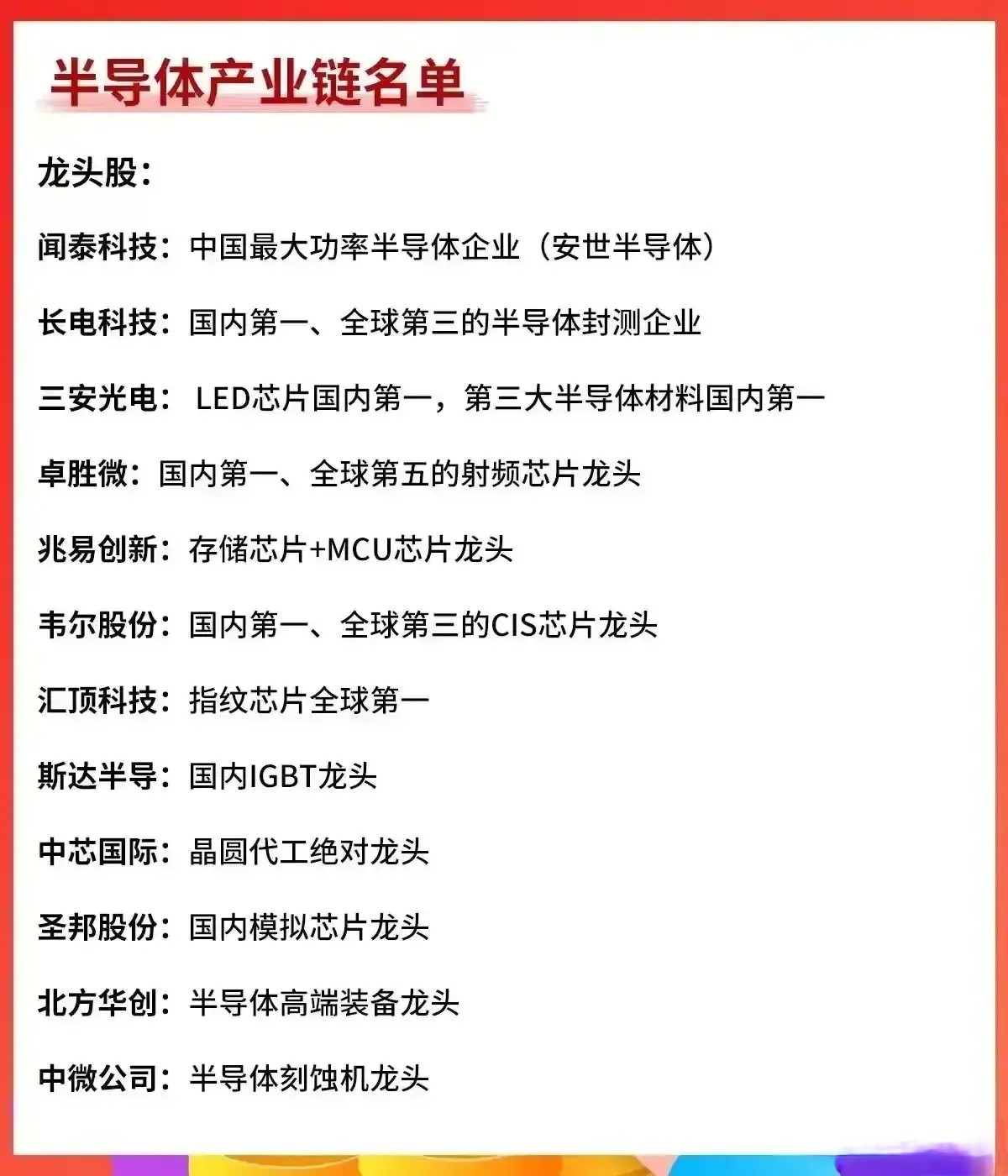 半导体产业链名单

龙头股：

闻泰科技：中国最大功率半导体企业（安世半导体）

长电科技：国内第一、全球第三的半导体封测企业

三安光电： LED芯片国内第一，第三大半导体材料国内第一

卓胜微：国内第一、全球第五的射频芯片龙头

兆易创新：存储芯片+MCU芯片龙头

韦尔股份：国内第一、全球第三的CIS芯片龙头

汇顶科技：指纹芯片全球第一

斯达半导：国内IGBT龙头

中芯国际：晶圆代工绝对龙头

圣邦股份：国内模拟芯片龙头

北方华创：半导体高端装备龙头

中微公司：半导体刻蚀机龙头